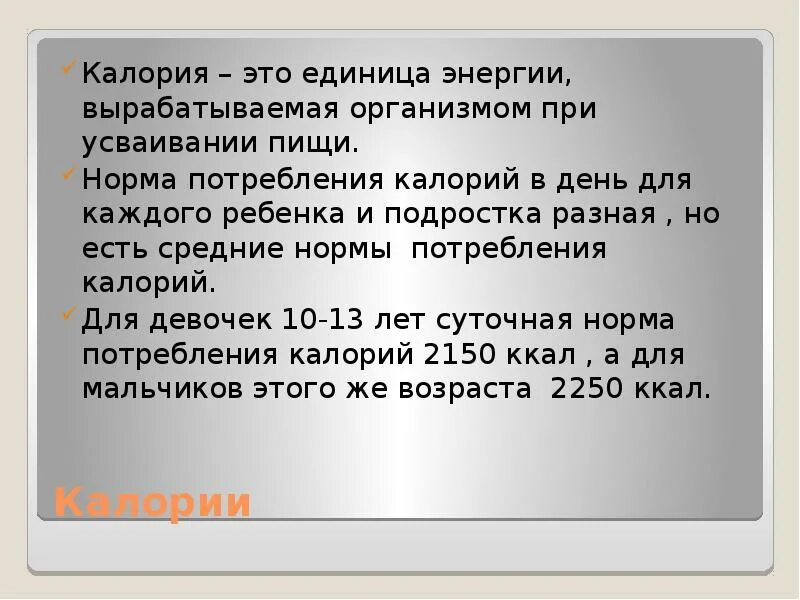 Калория – это единица энергии, вырабатываемая организмом при усваивании пищи.

Норма потребления калорий в день для каждого ребенка и подростка разная , но есть средние нормы потребления калорий.

Для девочек 10-13 лет суточная норма потребления калорий 2150 ккал , а для мальчиков этого же возраста 2250 ккал.

Калории